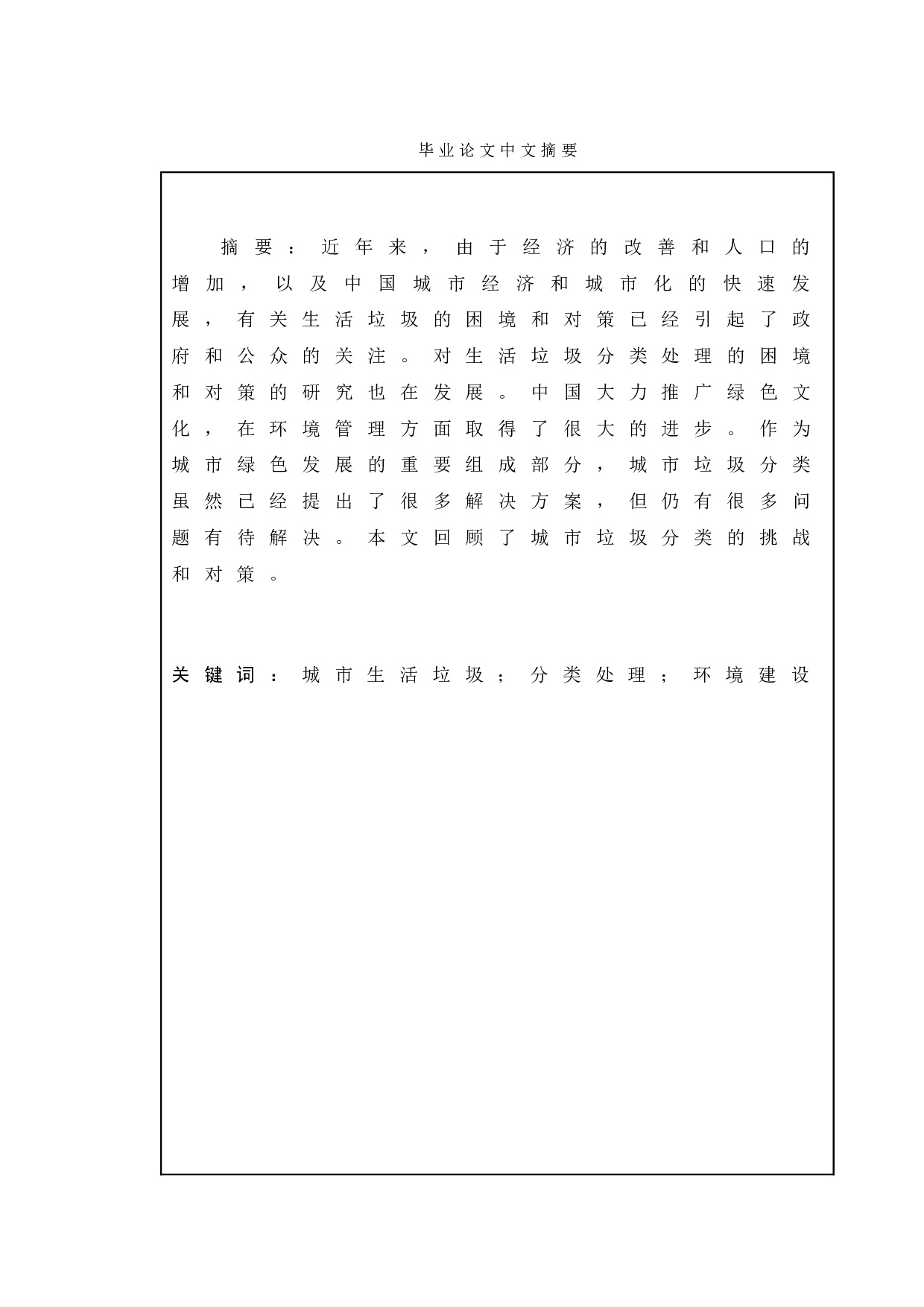 毕业论文中文摘要

摘要：近年来，由于经济的改善和人口的增加，以及中国城市经济和城市化的快速发展，有关生活垃圾的困境和对策已经引起了政府和公众的关注。对生活垃圾分类处理的困境和对策的研究也在发展。中国大力推广绿色文化，在环境管理方面取得了很大的进步。作为城市绿色发展的重要组成部分，城市垃圾分类虽然已经提出了很多解决方案，但仍有很多问题有待解决。本文回顾了城市垃圾分类的挑战和对策。

关键词：城市生活垃圾；分类处理；环境建设